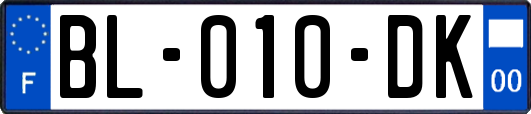 F

BL-010-DK

00